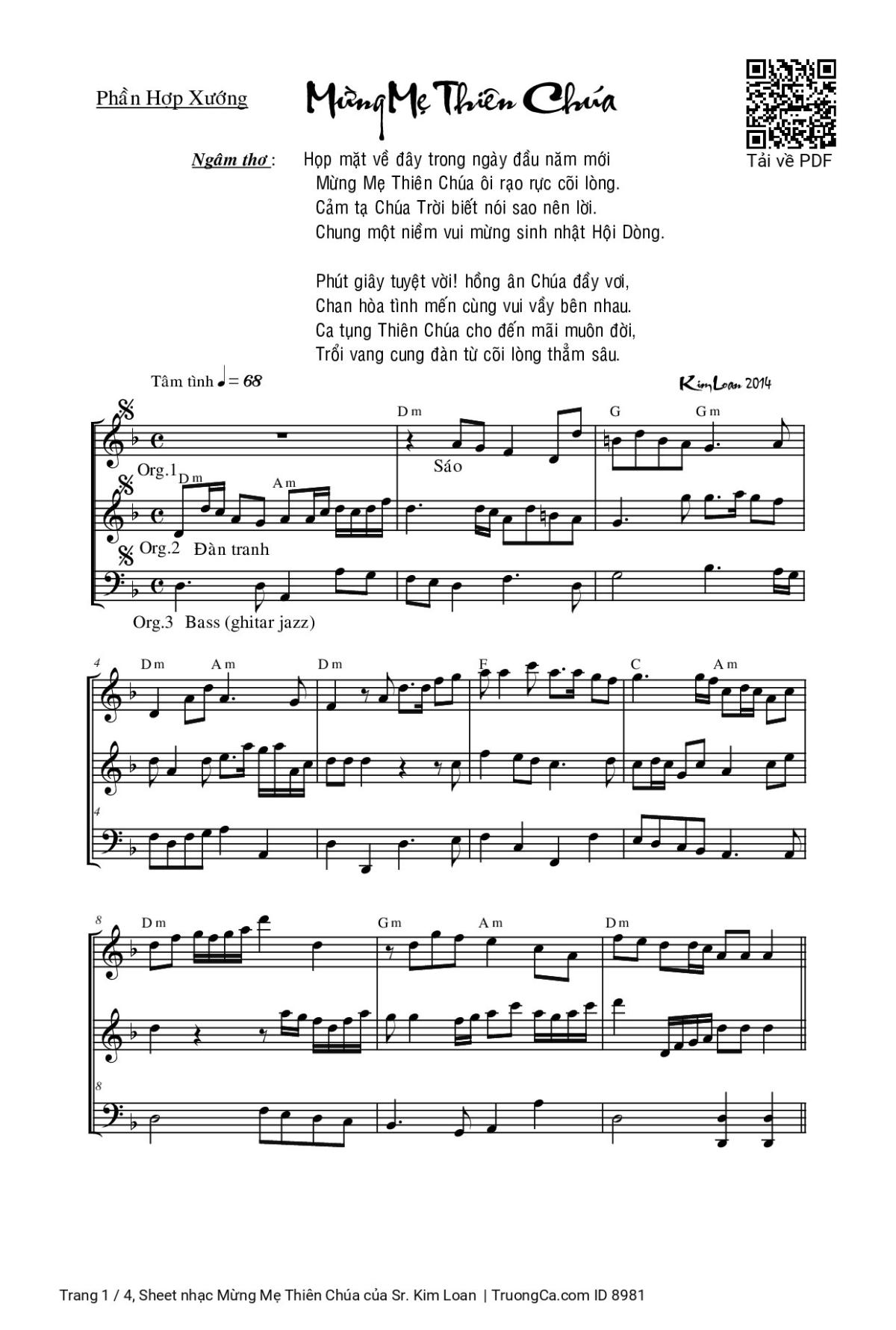 Phần Hợp Xướng

Mừng Mẹ Thiên Chúa

Tải về PDF

Ngâm thơ : Họp mặt về đây trong ngày đầu năm mới
Mừng Mẹ Thiên Chúa ôi rạo rực cõi lòng.
Cảm tạ Chúa Trời biết nói sao nên lời.
Chung một niềm vui mừng sinh nhật Hội Dòng.

Phút giây tuyệt vời! hồng ân Chúa đầy vơi,
Chan hòa tình mến cùng vui vầy bên nhau.
Ca tụng Thiên Chúa cho đến mãi muôn đời,
Trổi vang cung đàn từ cõi lòng thẳm sâu.

Tâm tình ♩ = 68

Kim Loan 2014

Dm G Gm

Sáo

Org.1 Dm Am

Org.2 Đàn tranh

Org.3 Bass (ghitar jazz)

4 Dm Am Dm F C Am

4

8 Dm Gm Am Dm

8

Trang 1 / 4, Sheet nhạc Mừng Mẹ Thiên Chúa của Sr. Kim Loan | TruongCa.com ID 8981